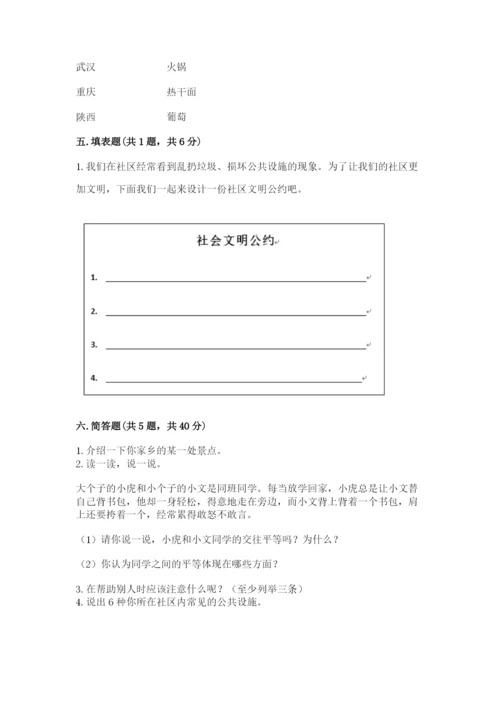 武汉　　　　火锅

重庆　　　　热干面

陕西　　　　葡萄

五. 填表题（共 1 题，共 6 分）

1. 我们在社区经常看到乱扔垃圾、损坏公共设施的现象。为了让我们的社区更加文明，下面我们一起来设计一份社区文明公约吧。

社会文明公约

1. ______

2. ______

3. ______

4. ______

六. 简答题（共 5 题，共 40 分）

1. 介绍一下你家乡的某一处景点。
2. 读一读，说一说。

大个子的小虎和小个子的小文是同班同学。每当放学回家，小虎总是让小文替自己背书包，他却一身轻松，得意地走在旁边，而小文背上背着一个书包，肩上还要挎着一个，经常累得敢怒不敢言。

（1）请你说一说，小虎和小文同学的交往平等吗？为什么？

（2）你认为同学之间的平等体现在哪些方面？

3. 在帮助别人时应该注意什么呢？（至少列举三条）
4. 说出 6 种你所在社区内常见的公共设施。